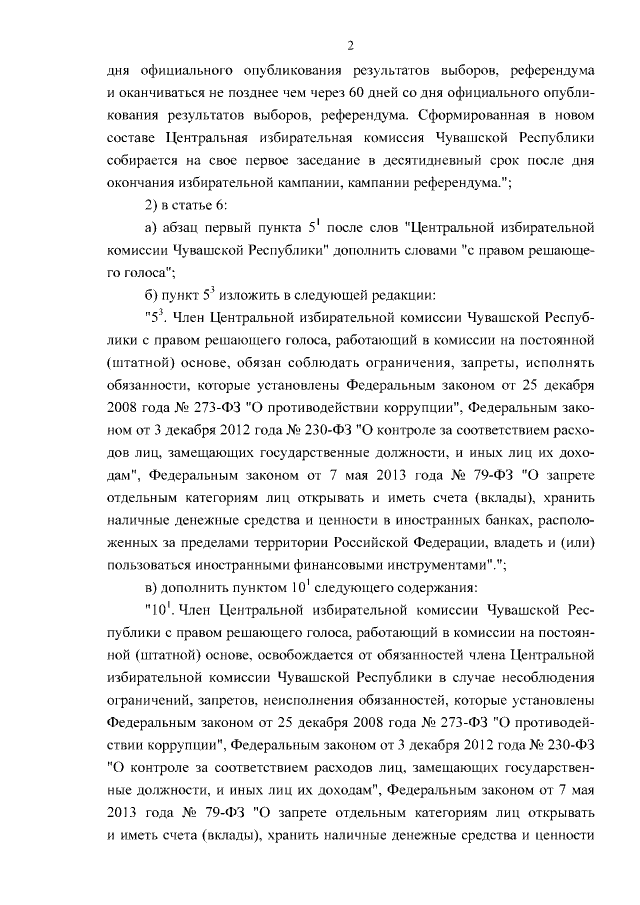 2

дня официального опубликования результатов выборов, референдума и оканчиваться не позднее чем через 60 дней со дня официального опубликования результатов выборов, референдума. Сформированная в новом составе Центральная избирательная комиссия Чувашской Республики собирается на свое первое заседание в десятидневный срок после дня окончания избирательной кампании, кампании референдума.";

2) в статье 6:

а) абзац первый пункта $5^1$ после слов "Центральной избирательной комиссии Чувашской Республики" дополнить словами "с правом решающего голоса";

б) пункт $5^3$ изложить в следующей редакции:

"$5^3$. Член Центральной избирательной комиссии Чувашской Республики с правом решающего голоса, работающий в комиссии на постоянной (штатной) основе, обязан соблюдать ограничения, запреты, исполнять обязанности, которые установлены Федеральным законом от 25 декабря 2008 года № 273-ФЗ "О противодействии коррупции", Федеральным законом от 3 декабря 2012 года № 230-ФЗ "О контроле за соответствием расходов лиц, замещающих государственные должности, и иных лиц их доходам", Федеральным законом от 7 мая 2013 года № 79-ФЗ "О запрете отдельным категориям лиц открывать и иметь счета (вклады), хранить наличные денежные средства и ценности в иностранных банках, расположенных за пределами территории Российской Федерации, владеть и (или) пользоваться иностранными финансовыми инструментами".";

в) дополнить пунктом $10^1$ следующего содержания:

"$10^1$. Член Центральной избирательной комиссии Чувашской Республики с правом решающего голоса, работающий в комиссии на постоянной (штатной) основе, освобождается от обязанностей члена Центральной избирательной комиссии Чувашской Республики в случае несоблюдения ограничений, запретов, неисполнения обязанностей, которые установлены Федеральным законом от 25 декабря 2008 года № 273-ФЗ "О противодействии коррупции", Федеральным законом от 3 декабря 2012 года № 230-ФЗ "О контроле за соответствием расходов лиц, замещающих государственные должности, и иных лиц их доходам", Федеральным законом от 7 мая 2013 года № 79-ФЗ "О запрете отдельным категориям лиц открывать и иметь счета (вклады), хранить наличные денежные средства и ценности